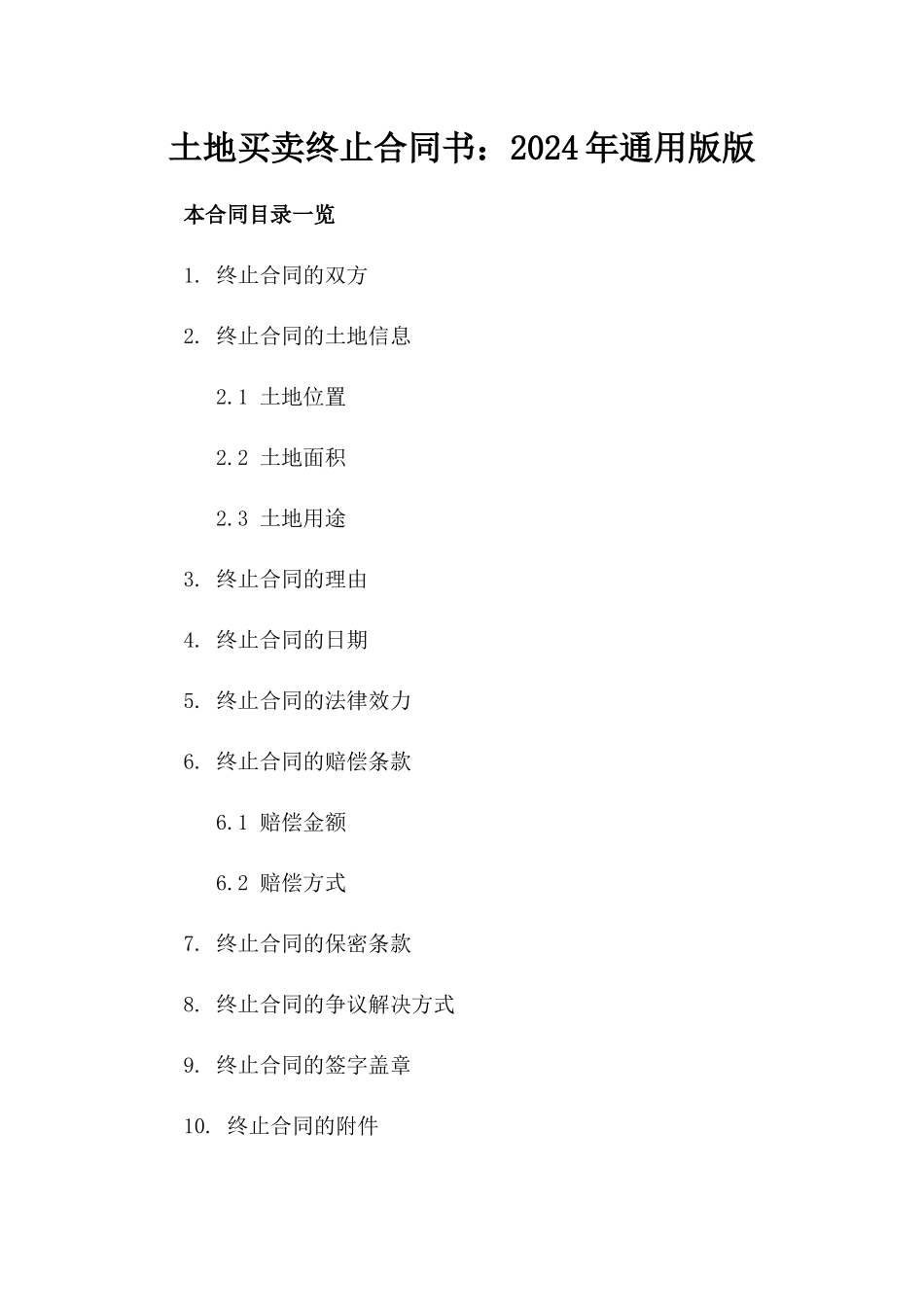 土地买卖终止合同书：2024年通用版版

本合同目录一览

1. 终止合同的双方

2. 终止合同的土地信息

2.1 土地位置

2.2 土地面积

2.3 土地用途

3. 终止合同的理由

4. 终止合同的日期

5. 终止合同的法律效力

6. 终止合同的赔偿条款

6.1 赔偿金额

6.2 赔偿方式

7. 终止合同的保密条款

8. 终止合同的争议解决方式

9. 终止合同的签字盖章

10. 终止合同的附件